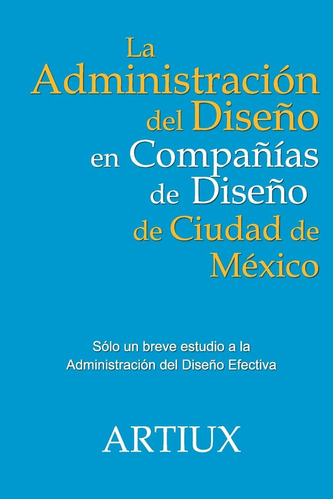 La Administración del Diseño en Compañías de Diseño de Ciudad de México

Sólo un breve estudio a la Administración del Diseño Efectiva

ARTIUX